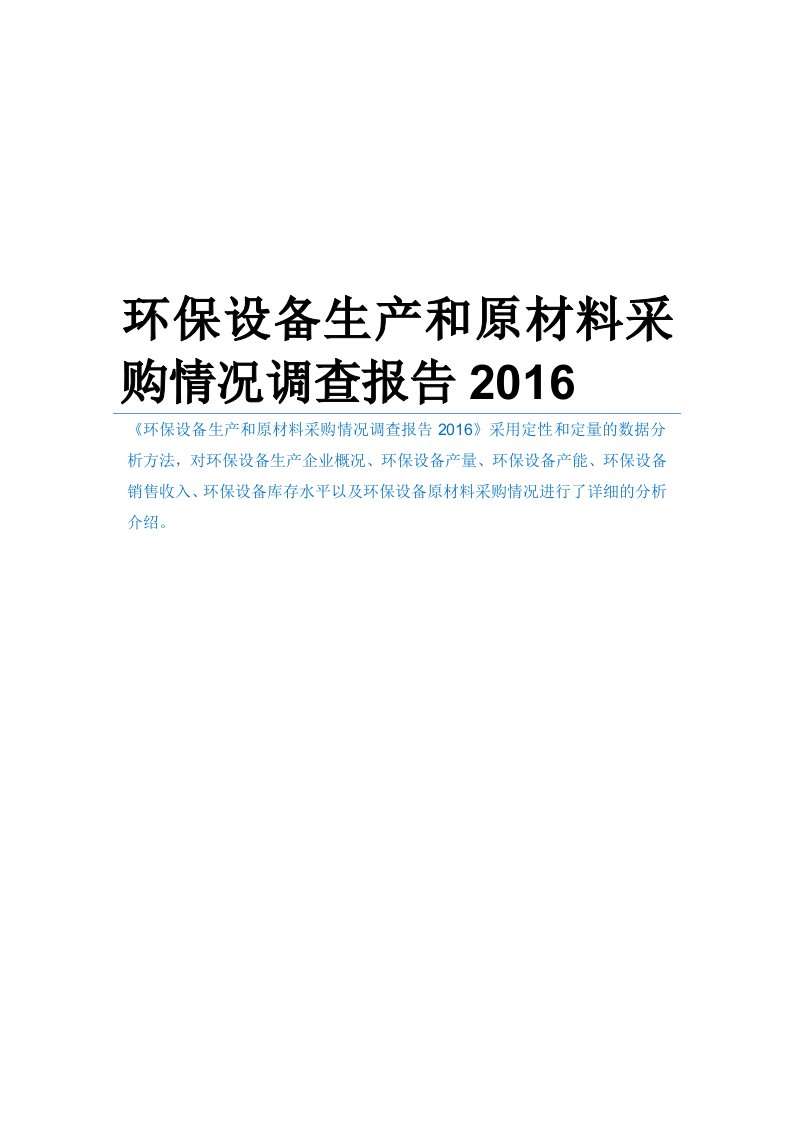 环保设备生产和原材料采购情况调查报告 2016

《环保设备生产和原材料采购情况调查报告 2016》采用定性和定量的数据分析方法，对环保设备生产企业概况、环保设备产量、环保设备产能、环保设备销售收入、环保设备库存水平以及环保设备原材料采购情况进行了详细的分析介绍。